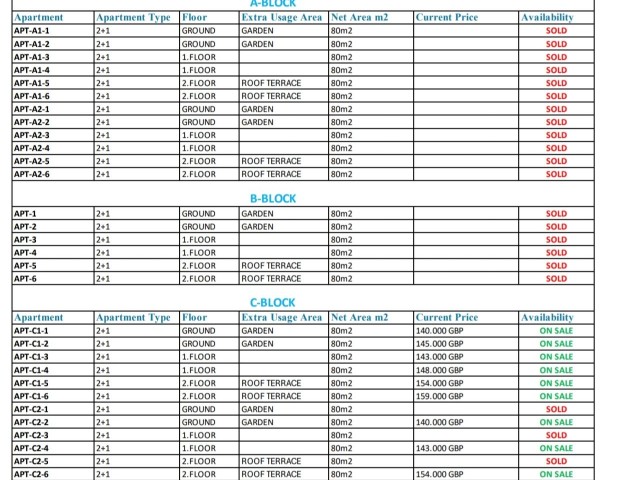 A-BLOCK

| Apartment | Apartment Type | Floor | Extra Usage Area | Net Area m2 | Current Price | Availability |
|---|---|---|---|---|---|---|
| APT-A1-1 | 2+1 | GROUND | GARDEN | 80m2 |  | SOLD |
| APT-A1-2 | 2+1 | GROUND | GARDEN | 80m2 |  | SOLD |
| APT-A1-3 | 2+1 | 1.FLOOR |  | 80m2 |  | SOLD |
| APT-A1-4 | 2+1 | 1.FLOOR |  | 80m2 |  | SOLD |
| APT-A1-5 | 2+1 | 2.FLOOR | ROOF TERRACE | 80m2 |  | SOLD |
| APT-A1-6 | 2+1 | 2.FLOOR | ROOF TERRACE | 80m2 |  | SOLD |
| APT-A2-1 | 2+1 | GROUND | GARDEN | 80m2 |  | SOLD |
| APT-A2-2 | 2+1 | GROUND | GARDEN | 80m2 |  | SOLD |
| APT-A2-3 | 2+1 | 1.FLOOR |  | 80m2 |  | SOLD |
| APT-A2-4 | 2+1 | 1.FLOOR |  | 80m2 |  | SOLD |
| APT-A2-5 | 2+1 | 2.FLOOR | ROOF TERRACE | 80m2 |  | SOLD |
| APT-A2-6 | 2+1 | 2.FLOOR | ROOF TERRACE | 80m2 |  | SOLD |

B-BLOCK

| APT-1 | 2+1 | GROUND | GARDEN | 80m2 |  | SOLD |
|---|---|---|---|---|---|---|
| APT-2 | 2+1 | GROUND | GARDEN | 80m2 |  | SOLD |
| APT-3 | 2+1 | 1.FLOOR |  | 80m2 |  | SOLD |
| APT-4 | 2+1 | 1.FLOOR |  | 80m2 |  | SOLD |
| APT-5 | 2+1 | 2.FLOOR | ROOF TERRACE | 80m2 |  | SOLD |
| APT-6 | 2+1 | 2.FLOOR | ROOF TERRACE | 80m2 |  | SOLD |

C-BLOCK

| Apartment | Apartment Type | Floor | Extra Usage Area | Net Area m2 | Current Price | Availability |
|---|---|---|---|---|---|---|
| APT-C1-1 | 2+1 | GROUND | GARDEN | 80m2 | 140.000 GBP | ON SALE |
| APT-C1-2 | 2+1 | GROUND | GARDEN | 80m2 | 145.000 GBP | ON SALE |
| APT-C1-3 | 2+1 | 1.FLOOR |  | 80m2 | 143.000 GBP | ON SALE |
| APT-C1-4 | 2+1 | 1.FLOOR |  | 80m2 | 148.000 GBP | ON SALE |
| APT-C1-5 | 2+1 | 2.FLOOR | ROOF TERRACE | 80m2 | 154.000 GBP | ON SALE |
| APT-C1-6 | 2+1 | 2.FLOOR | ROOF TERRACE | 80m2 | 159.000 GBP | ON SALE |
| APT-C2-1 | 2+1 | GROUND | GARDEN | 80m2 |  | SOLD |
| APT-C2-2 | 2+1 | GROUND | GARDEN | 80m2 | 140.000 GBP | ON SALE |
| APT-C2-3 | 2+1 | 1.FLOOR |  | 80m2 |  | SOLD |
| APT-C2-4 | 2+1 | 1.FLOOR |  | 80m2 | 143.000 GBP | ON SALE |
| APT-C2-5 | 2+1 | 2.FLOOR | ROOF TERRACE | 80m2 |  | SOLD |
| APT-C2-6 | 2+1 | 2.FLOOR | ROOF TERRACE | 80m2 | 154.000 GBP | ON SALE |